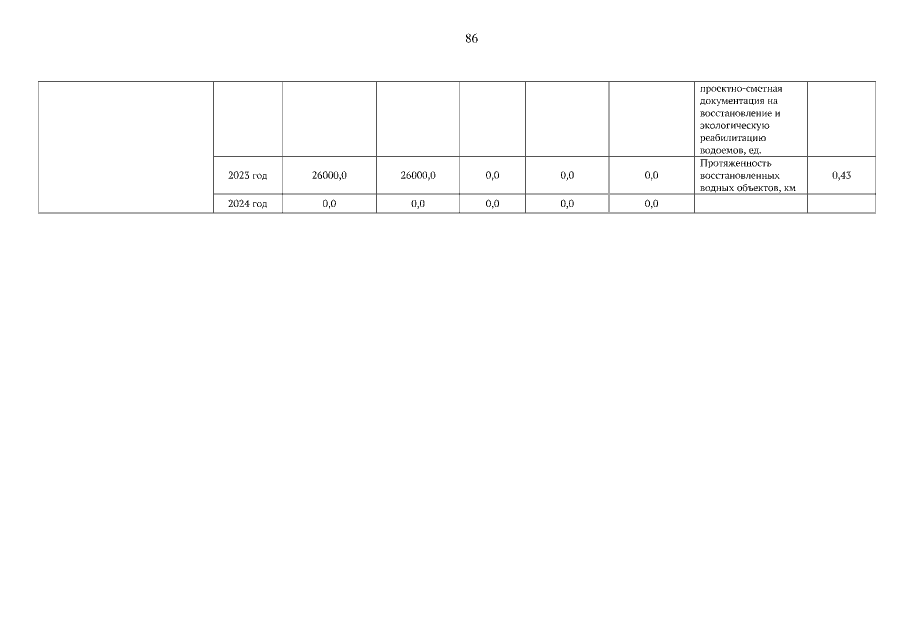 86

|  |  |  |  |  |  |  | проектно-сметная документация на восстановление и экологическую реабилитацию водоемов, ед. |  |
|---|---|---|---|---|---|---|---|---|
|  | 2023 год | 26000,0 | 26000,0 | 0,0 | 0,0 | 0,0 | Протяженность восстановленных водных объектов, км | 0,43 |
|  | 2024 год | 0,0 | 0,0 | 0,0 | 0,0 | 0,0 |  |  |